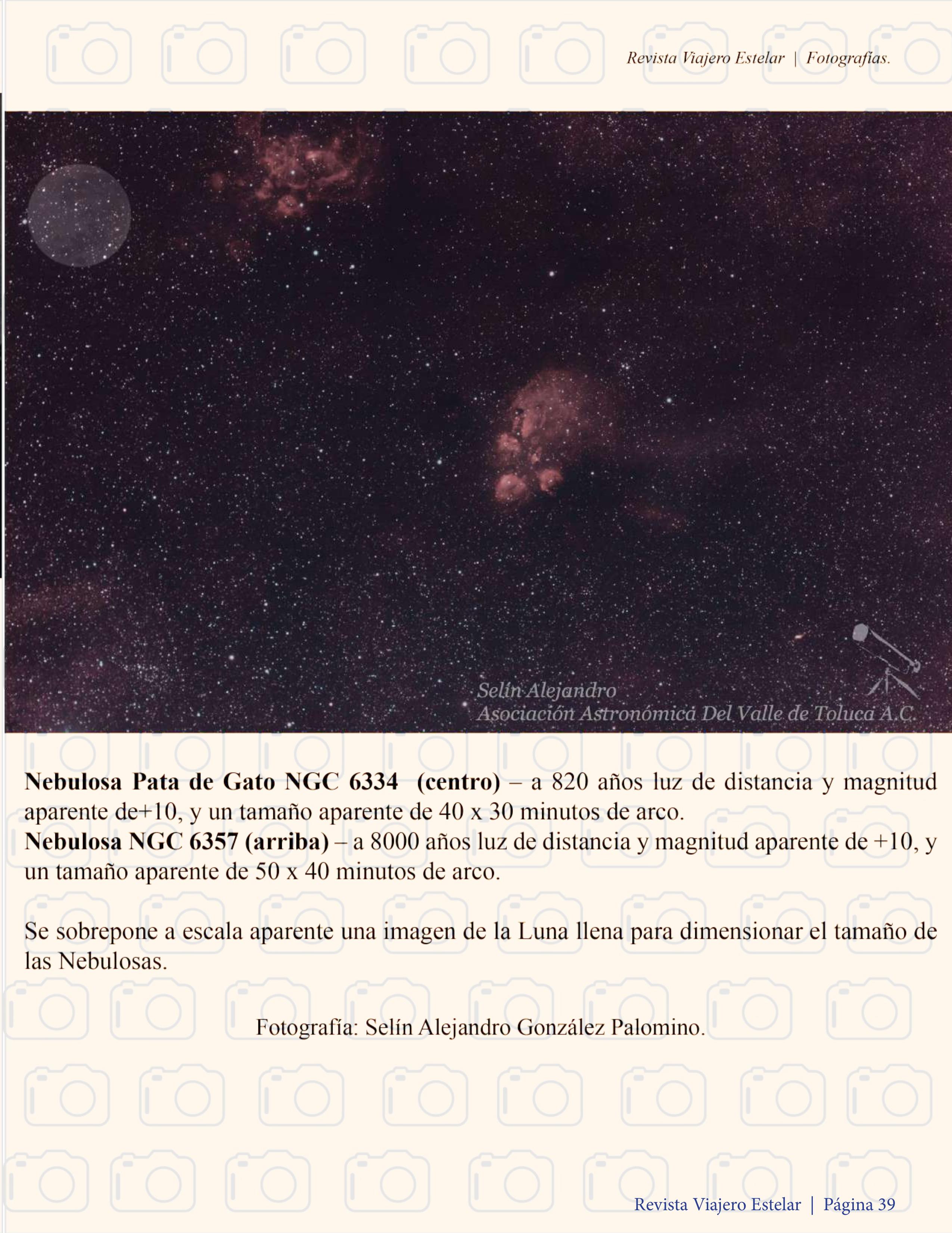 Revista Viajero Estelar | Fotografías.

Selín Alejandro
Asociación Astronómica Del Valle de Toluca A.C.

Nebulosa Pata de Gato NGC 6334 (centro) – a 820 años luz de distancia y magnitud aparente de+10, y un tamaño aparente de 40 x 30 minutos de arco.
Nebulosa NGC 6357 (arriba) – a 8000 años luz de distancia y magnitud aparente de +10, y un tamaño aparente de 50 x 40 minutos de arco.

Se sobrepone a escala aparente una imagen de la Luna llena para dimensionar el tamaño de las Nebulosas.

Fotografía: Selín Alejandro González Palomino.

Revista Viajero Estelar | Página 39